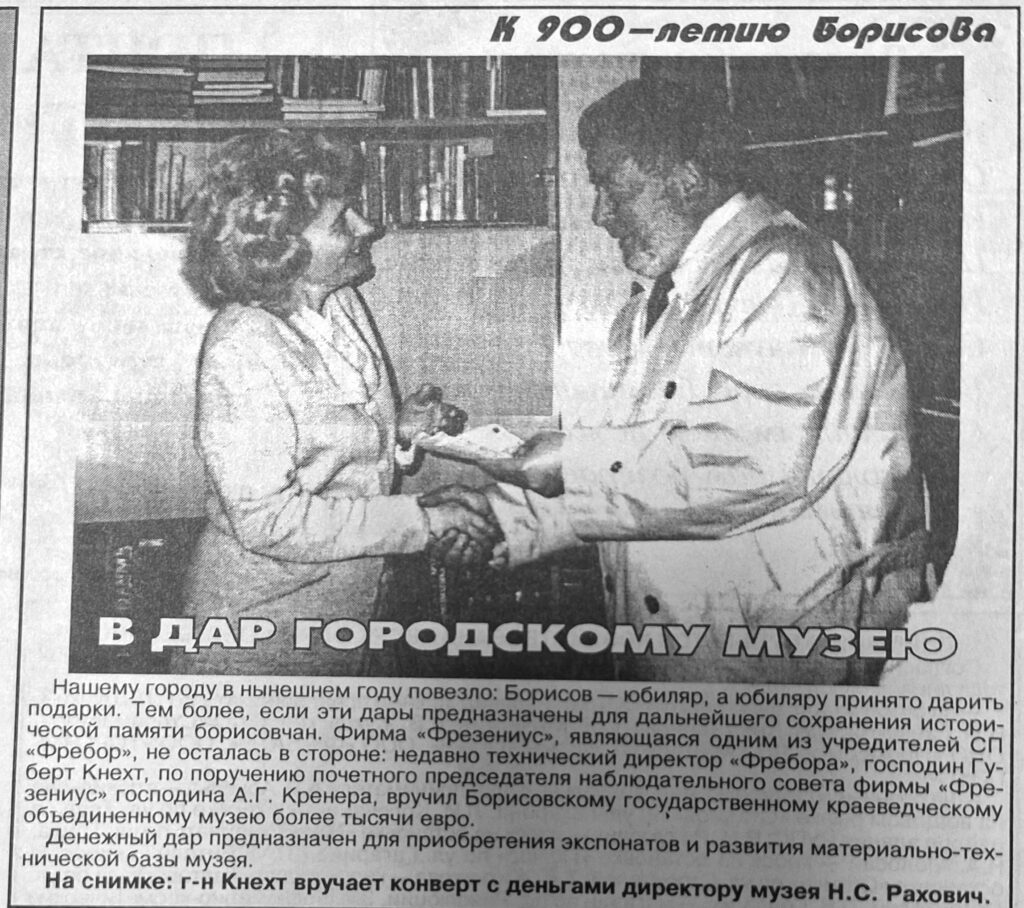 К 900-летию Борисова

В ДАР ГОРОДСКОМУ МУЗЕЮ

Нашему городу в нынешнем году повезло: Борисов — юбиляр, а юбиляру принято дарить подарки. Тем более, если эти дары предназначены для дальнейшего сохранения исторической памяти борисовчан. Фирма «Фрезениус», являющаяся одним из учредителей СП «Фребор», не осталась в стороне: недавно технический директор «Фребора», господин Губерт Кнехт, по поручению почетного председателя наблюдательного совета фирмы «Фрезениус» господина А.Г. Кренера, вручил Борисовскому государственному краеведческому объединенному музею более тысячи евро.

Денежный дар предназначен для приобретения экспонатов и развития материально-технической базы музея.

На снимке: г-н Кнехт вручает конверт с деньгами директору музея Н.С. Рахович.